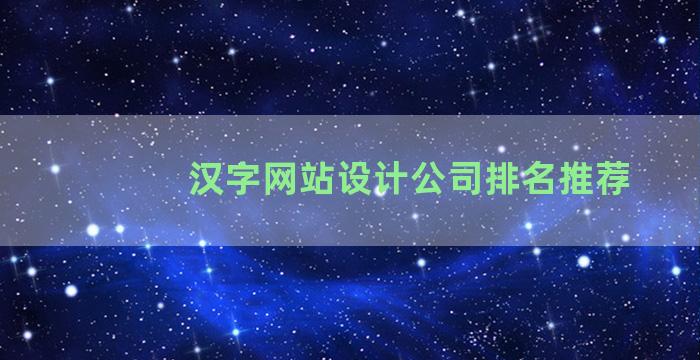 汉字网站设计公司排名推荐